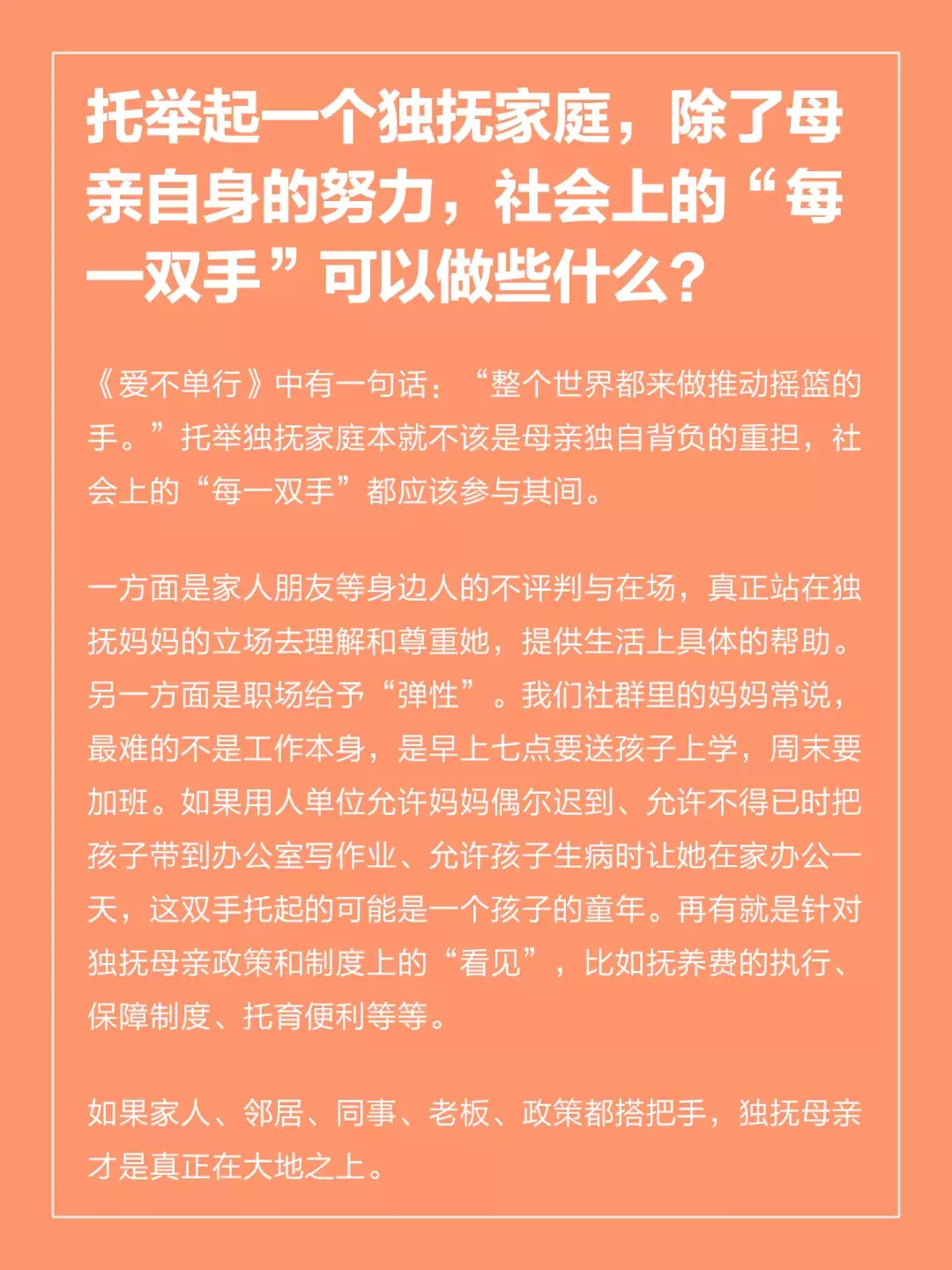 托举起一个独抚家庭，除了母亲自身的努力，社会上的“每一双手”可以做些什么？

《爱不单行》中有一句话：“整个世界都来做推动摇篮的手。”托举独抚家庭本就不该是母亲独自背负的重担，社会上的“每一双手”都应该参与其间。

一方面是家人朋友等身边人的不评判与在场，真正站在独抚妈妈的立场去理解和尊重她，提供生活上具体的帮助。另一方面是职场给予“弹性”。我们社群里的妈妈常说，最难的不是工作本身，是早上七点要送孩子上学，周末要加班。如果用人单位允许妈妈偶尔迟到、允许不得已时把孩子带到办公室写作业、允许孩子生病时让她在家办公一天，这双手托起的可能是一个孩子的童年。再有就是针对独抚母亲政策和制度上的“看见”，比如抚养费的执行、保障制度、托育便利等等。

如果家人、邻居、同事、老板、政策都搭把手，独抚母亲才是真正在大地之上。